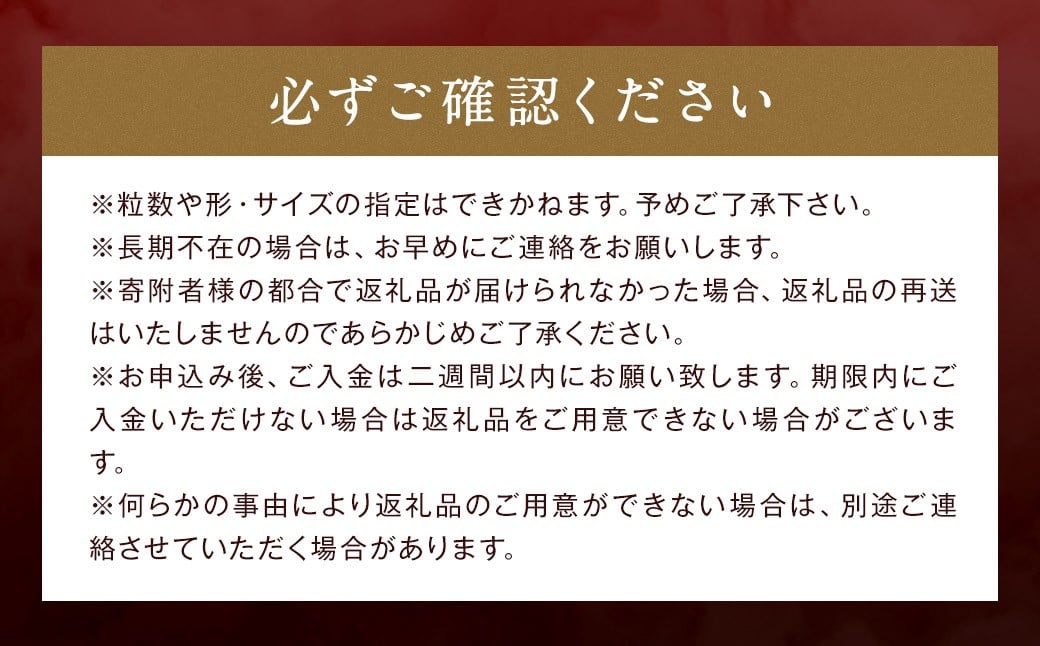 必ずご確認ください

※粒数や形・サイズの指定はできかねます。予めご了承下さい。
※長期不在の場合は、お早めにご連絡をお願いします。
※寄附者様の都合で返礼品が届けられなかった場合、返礼品の再送はいたしませんのであらかじめご了承ください。
※お申込み後、ご入金は二週間以内にお願い致します。期限内にご入金いただけない場合は返礼品をご用意できない場合がございます。
※何らかの事由により返礼品のご用意ができない場合は、別途ご連絡させていただく場合があります。